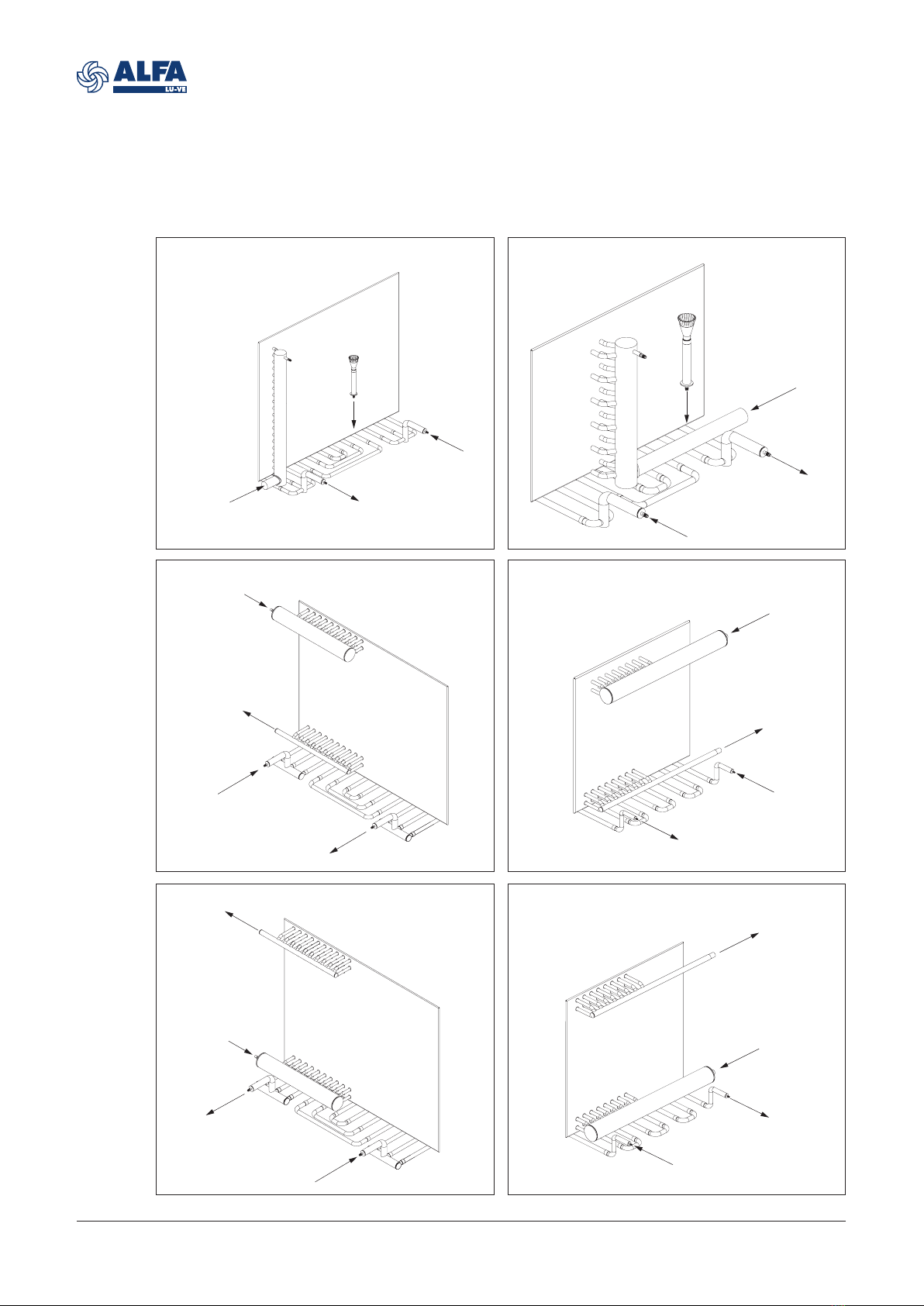 ALFA
LU-VE